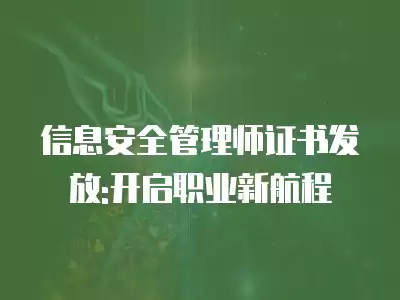 信息安全管理师证书发放:开启职业新航程